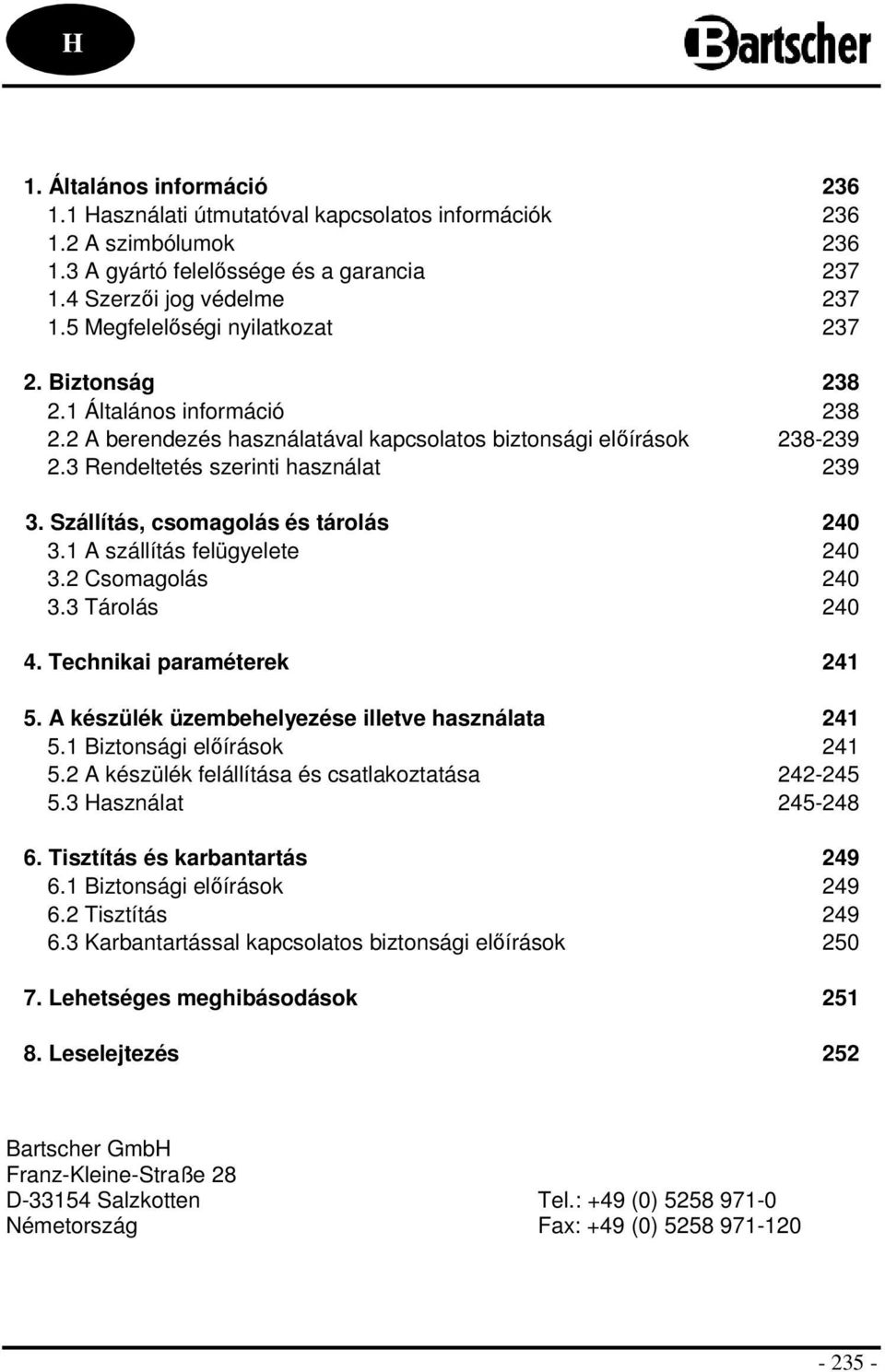 H

Bartscher

1. Általános információ 236
1.1 Használati útmutatóval kapcsolatos információk 236
1.2 A szimbólumok 236
1.3 A gyártó felelőssége és a garancia 237
1.4 Szerzői jog védelme 237
1.5 Megfelelőségi nyilatkozat 237

2. Biztonság 238
2.1 Általános információ 238
2.2 A berendezés használatával kapcsolatos biztonsági előírások 238-239
2.3 Rendeltetés szerinti használat 239

3. Szállítás, csomagolás és tárolás 240
3.1 A szállítás felügyelete 240
3.2 Csomagolás 240
3.3 Tárolás 240

4. Technikai paraméterek 241

5. A készülék üzembehelyezése illetve használata 241
5.1 Biztonsági előírások 241
5.2 A készülék felállítása és csatlakoztatása 242-245
5.3 Használat 245-248

6. Tisztítás és karbantartás 249
6.1 Biztonsági előírások 249
6.2 Tisztítás 249
6.3 Karbantartással kapcsolatos biztonsági előírások 250

7. Lehetséges meghibásodások 251

8. Leselejtezés 252

Bartscher GmbH
Franz-Kleine-Straße 28
D-33154 Salzkotten
Németország

Tel.: +49 (0) 5258 971-0
Fax: +49 (0) 5258 971-120

- 235 -